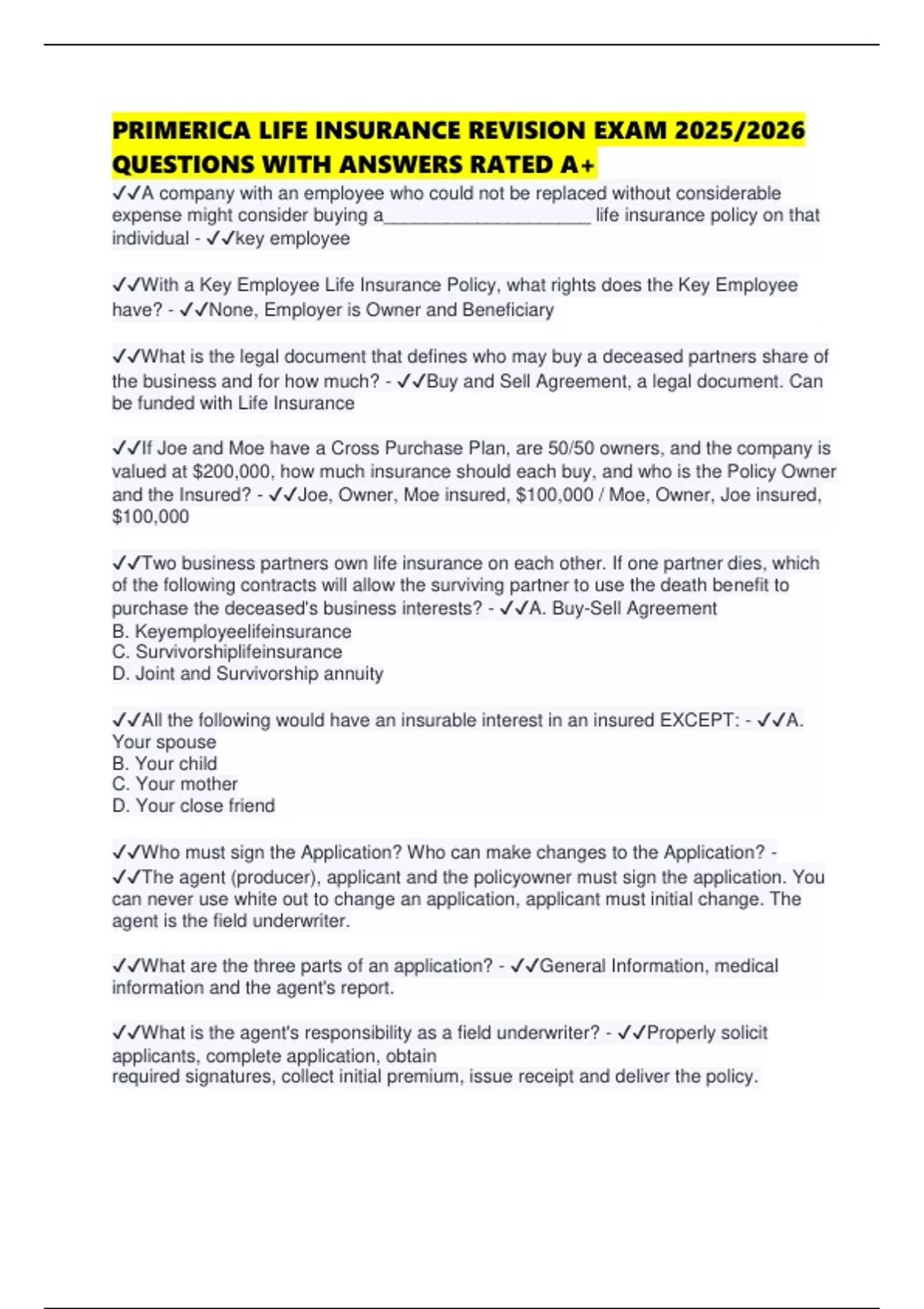 PRIMERICA LIFE INSURANCE REVISION EXAM 2025/2026 QUESTIONS WITH ANSWERS RATED A+

✓✓A company with an employee who could not be replaced without considerable expense might consider buying a_____________________ life insurance policy on that individual - ✓✓key employee

✓✓With a Key Employee Life Insurance Policy, what rights does the Key Employee have? - ✓✓None, Employer is Owner and Beneficiary

✓✓What is the legal document that defines who may buy a deceased partners share of the business and for how much? - ✓✓Buy and Sell Agreement, a legal document. Can be funded with Life Insurance

✓✓If Joe and Moe have a Cross Purchase Plan, are 50/50 owners, and the company is valued at $200,000, how much insurance should each buy, and who is the Policy Owner and the Insured? - ✓✓Joe, Owner, Moe insured, $100,000 / Moe, Owner, Joe insured, $100,000

✓✓Two business partners own life insurance on each other. If one partner dies, which of the following contracts will allow the surviving partner to use the death benefit to purchase the deceased's business interests? - ✓✓A. Buy-Sell Agreement
B. Keyemployeelifeinsurance
C. Survivorshiplifeinsurance
D. Joint and Survivorship annuity

✓✓All the following would have an insurable interest in an insured EXCEPT: - ✓✓A. Your spouse
B. Your child
C. Your mother
D. Your close friend

✓✓Who must sign the Application? Who can make changes to the Application? - ✓✓The agent (producer), applicant and the policyowner must sign the application. You can never use white out to change an application, applicant must initial change. The agent is the field underwriter.

✓✓What are the three parts of an application? - ✓✓General Information, medical information and the agent's report.

✓✓What is the agent's responsibility as a field underwriter? - ✓✓Properly solicit applicants, complete application, obtain
required signatures, collect initial premium, issue receipt and deliver the policy.